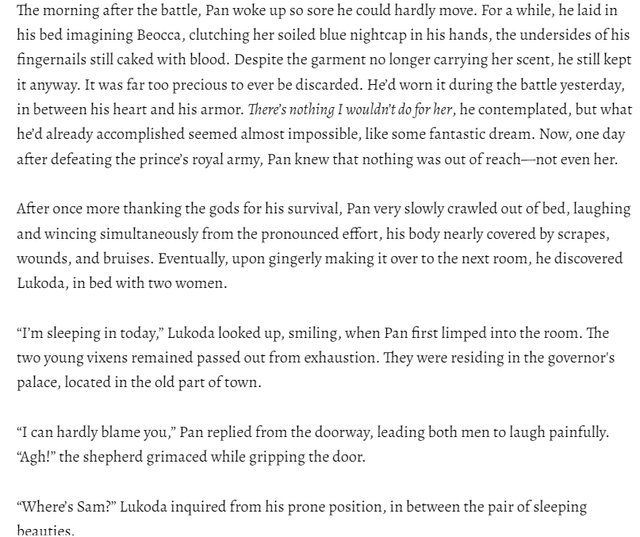 The morning after the battle, Pan woke up so sore he could hardly move. For a while, he laid in his bed imagining Beocca, clutching her soiled blue nightcap in his hands, the undersides of his fingernails still caked with blood. Despite the garment no longer carrying her scent, he still kept it anyway. It was far too precious to ever be discarded. He'd worn it during the battle yesterday, in between his heart and his armor. There's nothing I wouldn't do for her, he contemplated, but what he'd already accomplished seemed almost impossible, like some fantastic dream. Now, one day after defeating the prince's royal army, Pan knew that nothing was out of reach—not even her.

After once more thanking the gods for his survival, Pan very slowly crawled out of bed, laughing and wincing simultaneously from the pronounced effort, his body nearly covered by scrapes, wounds, and bruises. Eventually, upon gingerly making it over to the next room, he discovered Lukoda, in bed with two women.

"I'm sleeping in today," Lukoda looked up, smiling, when Pan first limped into the room. The two young vixens remained passed out from exhaustion. They were residing in the governor's palace, located in the old part of town.

"I can hardly blame you," Pan replied from the doorway, leading both men to laugh painfully. "Agh!" the shepherd grimaced while gripping the door.

"Where's Sam?" Lukoda inquired from his prone position, in between the pair of sleeping beauties.